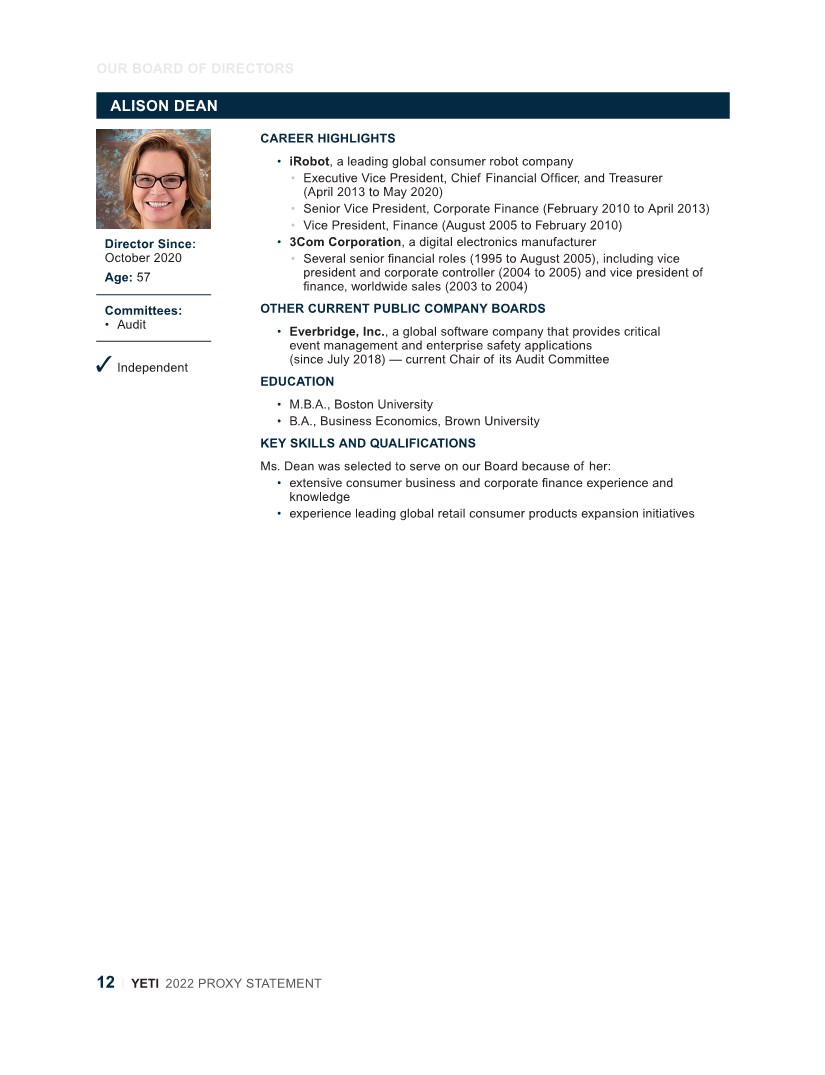 OUR BOARD OF DIRECTORS

ALISON DEAN

Director Since: October 2020

Age: 57

Committees:
• Audit

✓ Independent

CAREER HIGHLIGHTS

• iRobot, a leading global consumer robot company
  ◦ Executive Vice President, Chief Financial Officer, and Treasurer (April 2013 to May 2020)
  ◦ Senior Vice President, Corporate Finance (February 2010 to April 2013)
  ◦ Vice President, Finance (August 2005 to February 2010)
• 3Com Corporation, a digital electronics manufacturer
  ◦ Several senior financial roles (1995 to August 2005), including vice president and corporate controller (2004 to 2005) and vice president of finance, worldwide sales (2003 to 2004)

OTHER CURRENT PUBLIC COMPANY BOARDS

• Everbridge, Inc., a global software company that provides critical event management and enterprise safety applications (since July 2018) — current Chair of its Audit Committee

EDUCATION

• M.B.A., Boston University
• B.A., Business Economics, Brown University

KEY SKILLS AND QUALIFICATIONS

Ms. Dean was selected to serve on our Board because of her:
• extensive consumer business and corporate finance experience and knowledge
• experience leading global retail consumer products expansion initiatives

12 | YETI 2022 PROXY STATEMENT